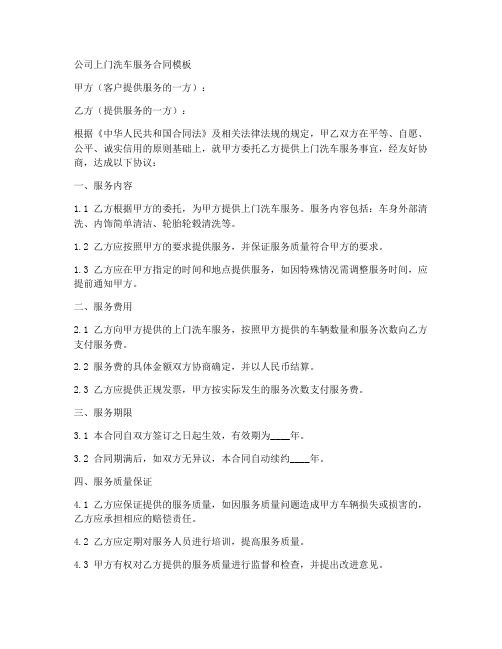 公司上门洗车服务合同模板

甲方（客户提供服务的一方）：

乙方（提供服务的一方）：

根据《中华人民共和国合同法》及相关法律法规的规定，甲乙双方在平等、自愿、公平、诚实信用的原则基础上，就甲方委托乙方提供上门洗车服务事宜，经友好协商，达成以下协议：

一、服务内容

1.1 乙方根据甲方的委托，为甲方提供上门洗车服务。服务内容包括：车身外部清洗、内饰简单清洁、轮胎轮毂清洗等。

1.2 乙方应按照甲方的要求提供服务，并保证服务质量符合甲方的要求。

1.3 乙方应在甲方指定的时间和地点提供服务，如因特殊情况需调整服务时间，应提前通知甲方。

二、服务费用

2.1 乙方向甲方提供的上门洗车服务，按照甲方提供的车辆数量和服务次数向乙方支付服务费。

2.2 服务费的具体金额双方协商确定，并以人民币结算。

2.3 乙方应提供正规发票，甲方按实际发生的服务次数支付服务费。

三、服务期限

3.1 本合同自双方签订之日起生效，有效期为____年。

3.2 合同期满后，如双方无异议，本合同自动续约____年。

四、服务质量保证

4.1 乙方应保证提供的服务质量，如因服务质量问题造成甲方车辆损失或损害的，乙方应承担相应的赔偿责任。

4.2 乙方应定期对服务人员进行培训，提高服务质量。

4.3 甲方有权对乙方提供的服务质量进行监督和检查，并提出改进意见。